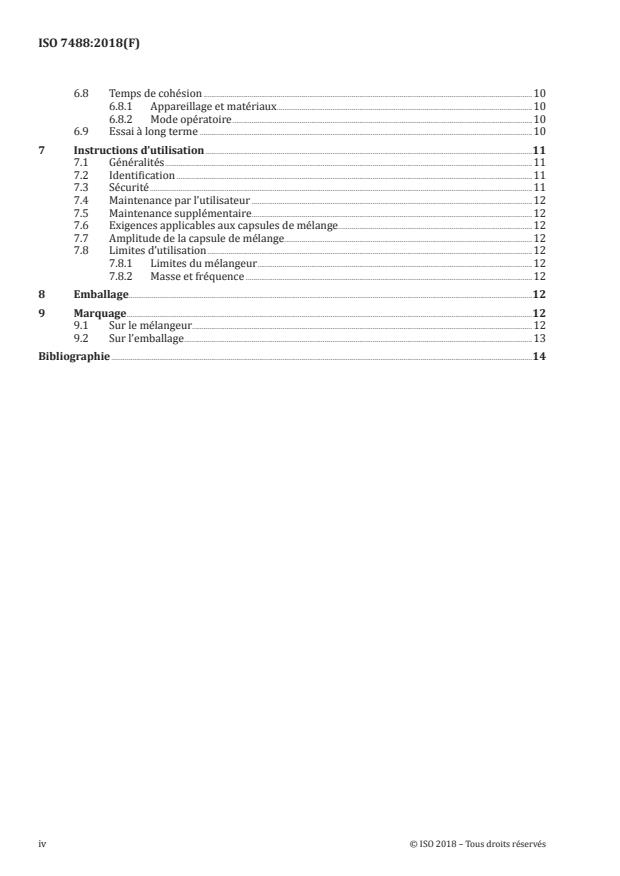 ISO 7488:2018(F)

6.8 Temps de cohésion 10
6.8.1 Appareillage et matériaux 10
6.8.2 Mode opératoire 10
6.9 Essai à long terme 10

7 Instructions d'utilisation 11
7.1 Généralités 11
7.2 Identification 11
7.3 Sécurité 11
7.4 Maintenance par l'utilisateur 12
7.5 Maintenance supplémentaire 12
7.6 Exigences applicables aux capsules de mélange 12
7.7 Amplitude de la capsule de mélange 12
7.8 Limites d'utilisation 12
7.8.1 Limites du mélangeur 12
7.8.2 Masse et fréquence 12

8 Emballage 12

9 Marquage 12
9.1 Sur le mélangeur 12
9.2 Sur l'emballage 13

Bibliographie 14

iv © ISO 2018 – Tous droits réservés